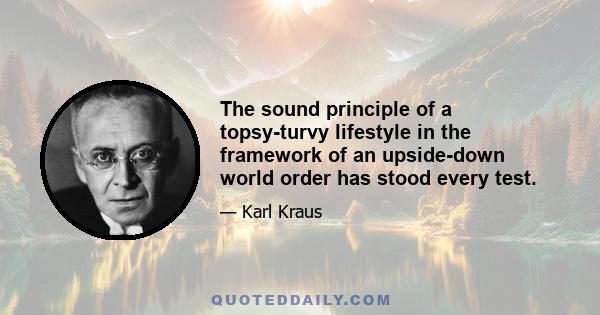 The sound principle of a topsy-turvy lifestyle in the framework of an upside-down world order has stood every test.

— Karl Kraus

QUOTEDDAILY.COM